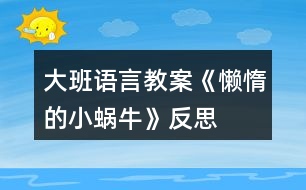 大班语言教案《懒惰的小蜗牛》反思